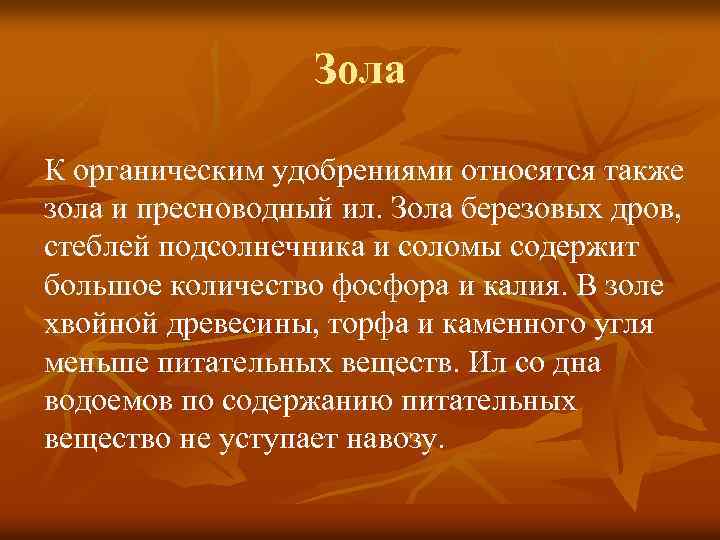 Зола

К органическим удобрениями относятся также зола и пресноводный ил. Зола березовых дров, стеблей подсолнечника и соломы содержит большое количество фосфора и калия. В золе хвойной древесины, торфа и каменного угля меньше питательных веществ. Ил со дна водоемов по содержанию питательных вещество не уступает навозу.